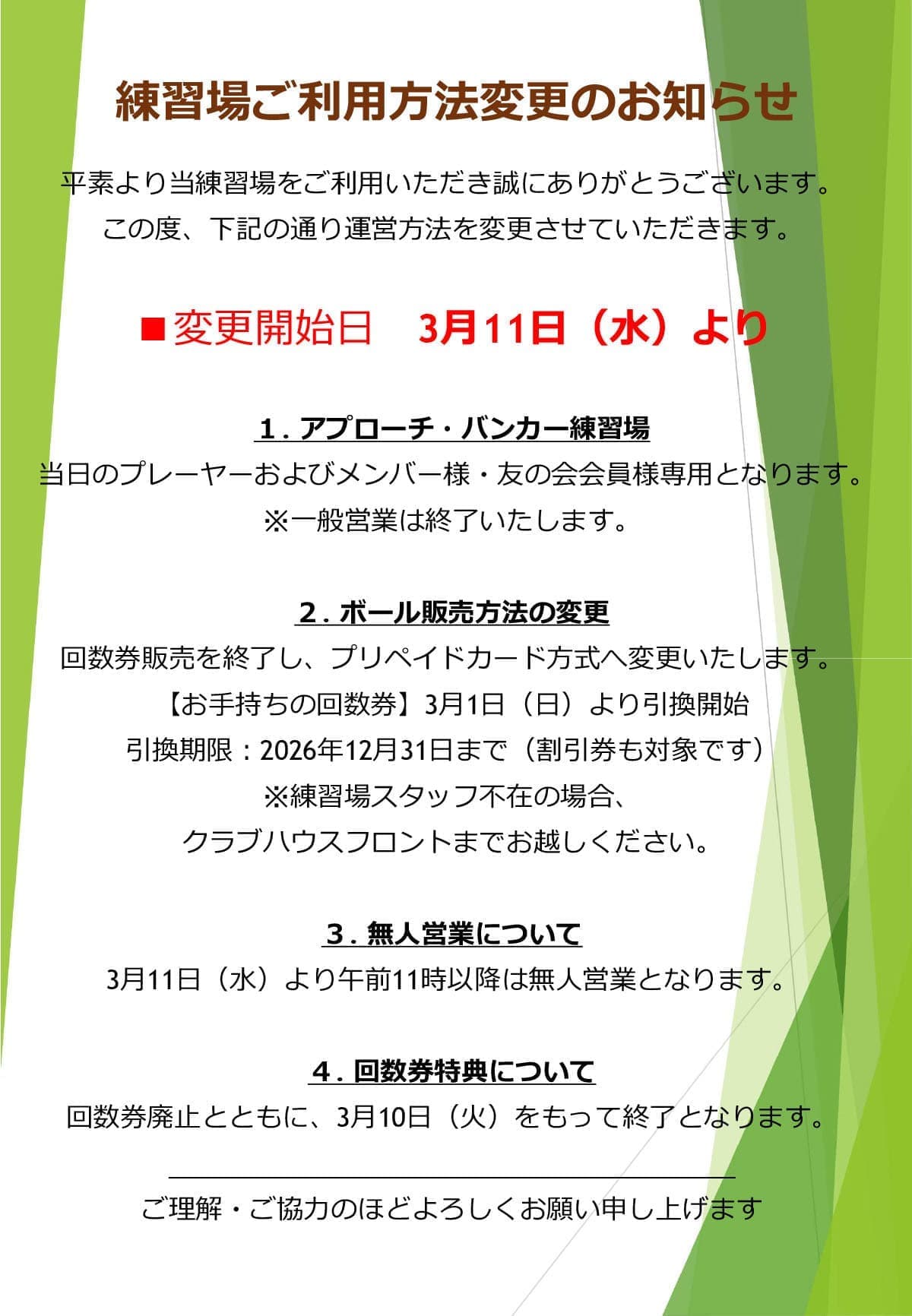 練習場ご利用方法変更のお知らせ

平素より当練習場をご利用いただき誠にありがとうございます。
この度、下記の通り運営方法を変更させていただきます。

■変更開始日 3月11日（水）より

1.アプローチ・バンカー練習場
当日のプレーヤーおよびメンバー様・友の会会員様専用となります。
※一般営業は終了いたします。

2.ボール販売方法の変更
回数券販売を終了し、プリペイドカード方式へ変更いたします。
【お手持ちの回数券】3月1日（日）より引換開始
引換期限：2026年12月31日まで（割引券も対象です）
※練習場スタッフ不在の場合、
クラブハウスフロントまでお越しください。

3.無人営業について
3月11日（水）より午前11時以降は無人営業となります。

4.回数券特典について
回数券廃止とともに、3月10日（火）をもって終了となります。

ご理解・ご協力のほどよろしくお願い申し上げます